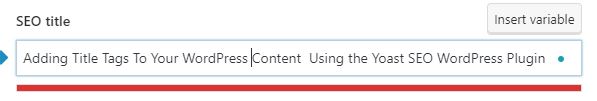 SEO title

Insert variable

Adding Title Tags To Your WordPress Content  Using the Yoast SEO WordPress Plugin